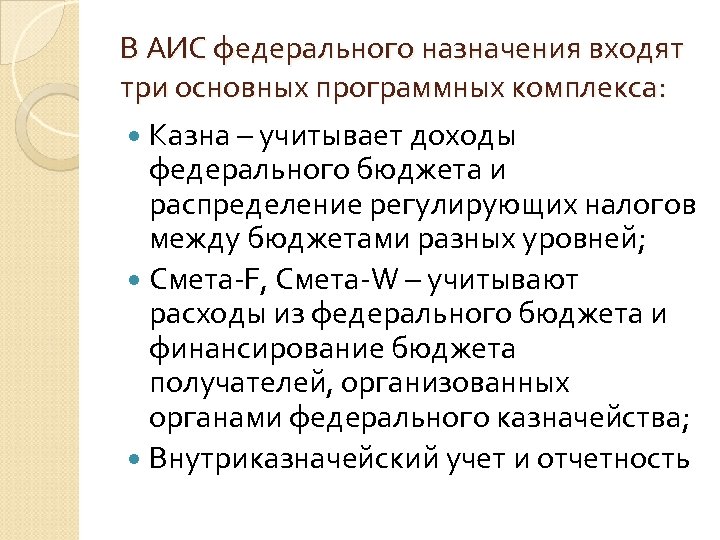 В АИС федерального назначения входят три основных программных комплекса:

Казна – учитывает доходы федерального бюджета и распределение регулирующих налогов между бюджетами разных уровней;

Смета-F, Смета-W – учитывают расходы из федерального бюджета и финансирование бюджета получателей, организованных органами федерального казначейства;

Внутриказначейский учет и отчетность